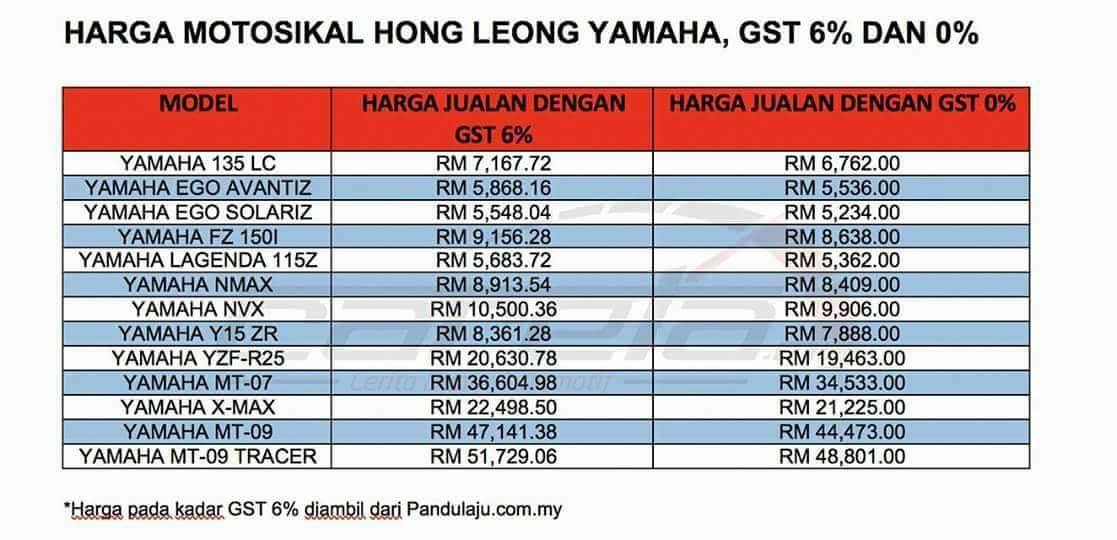 HARGA MOTOSIKAL HONG LEONG YAMAHA, GST 6% DAN 0%

| MODEL | HARGA JUALAN DENGAN GST 6% | HARGA JUALAN DENGAN GST 0% |
|---|---|---|
| YAMAHA 135 LC | RM 7,167.72 | RM 6,762.00 |
| YAMAHA EGO AVANTIZ | RM 5,868.16 | RM 5,536.00 |
| YAMAHA EGO SOLARIZ | RM 5,548.04 | RM 5,234.00 |
| YAMAHA FZ 150I | RM 9,156.28 | RM 8,638.00 |
| YAMAHA LAGENDA 115Z | RM 5,683.72 | RM 5,362.00 |
| YAMAHA NMAX | RM 8,913.54 | RM 8,409.00 |
| YAMAHA NVX | RM 10,500.36 | RM 9,906.00 |
| YAMAHA Y15 ZR | RM 8,361.28 | RM 7,888.00 |
| YAMAHA YZF-R25 | RM 20,630.78 | RM 19,463.00 |
| YAMAHA MT-07 | RM 36,604.98 | RM 34,533.00 |
| YAMAHA X-MAX | RM 22,498.50 | RM 21,225.00 |
| YAMAHA MT-09 | RM 47,141.38 | RM 44,473.00 |
| YAMAHA MT-09 TRACER | RM 51,729.06 | RM 48,801.00 |

*Harga pada kadar GST 6% diambil dari Pandulaju.com.my